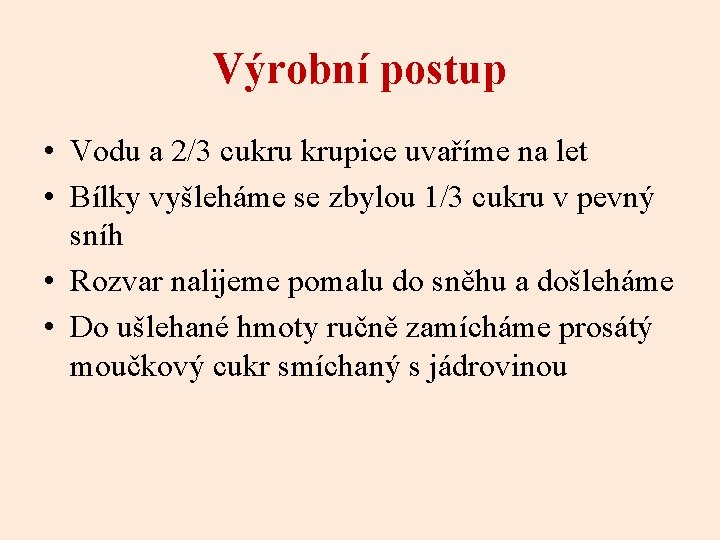 Výrobní postup

• Vodu a 2/3 cukru krupice uvaříme na let
• Bílky vyšleháme se zbylou 1/3 cukru v pevný sníh
• Rozvar nalijeme pomalu do sněhu a došleháme
• Do ušlehané hmoty ručně zamícháme prosátý moučkový cukr smíchaný s jádrovinou